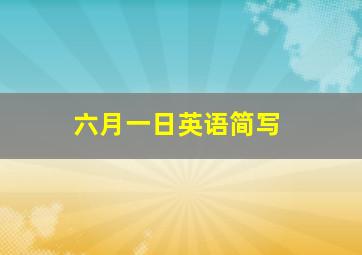 六月一日英语简写